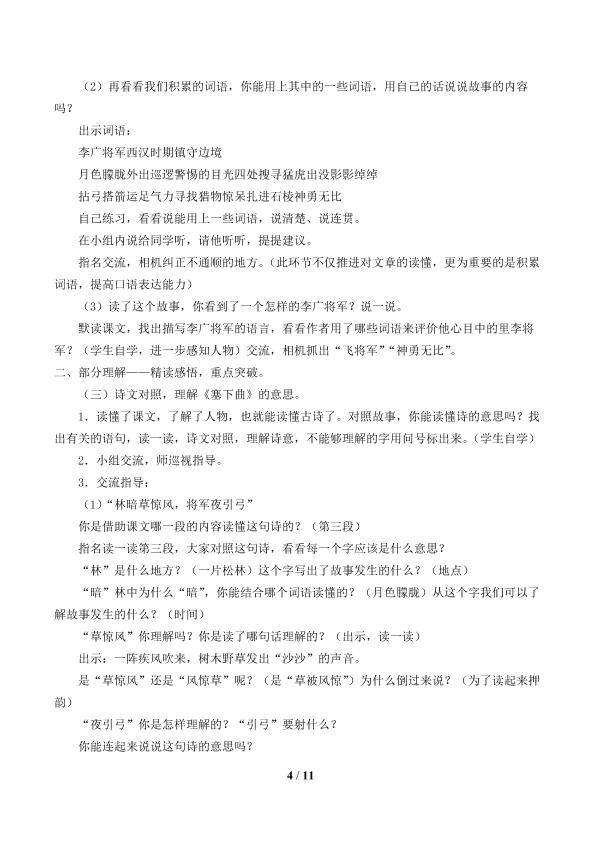 （2）再看看我们积累的词语，你能用上其中的一些词语，用自己的话说说故事的内容吗？

出示词语：

李广将军西汉时期镇守边境

月色朦胧外出巡逻警惕的目光四处搜寻猛虎出没影影绰绰

拈弓搭箭运足气力寻找猎物惊呆扎进石棱神勇无比

自己练习，看看说能用上一些词语，说清楚、说连贯。

在小组内说给同学听，请他听听，提提建议。

指名交流，相机纠正不通顺的地方。（此环节不仅推进对文章的读懂，更为重要的是积累词语，提高口语表达能力）

（3）读了这个故事，你看到了一个怎样的李广将军？说一说。

默读课文，找出描写李广将军的语言，看看作者用了哪些词语来评价他心目中的里李将军？（学生自学，进一步感知人物）交流，相机抓出“飞将军”“神勇无比”。

二、部分理解——精读感悟，重点突破。

（三）诗文对照，理解《塞下曲》的意思。

1．读懂了课文，了解了人物，也就能读懂古诗了。对照故事，你能读懂诗的意思吗？找出有关的语句，读一读，诗文对照，理解诗意，不能够理解的字用问号标出来。（学生自学）

2．小组交流，师巡视指导。

3．交流指导：

（1）“林暗草惊风，将军夜引弓”

你是借助课文哪一段的内容读懂这句诗的？（第三段）

指名读一读第三段，大家对照这句诗，看看每一个字应该是什么意思？

“林”是什么地方？（一片松林）这个字写出了故事发生的什么？（地点）

“暗”林中为什么“暗”，你能结合哪个词语读懂的？（月色朦胧）从这个字我们可以了解故事发生的什么？（时间）

“草惊风”你理解吗？你是读了哪句话理解的？（出示，读一读）

出示：一阵疾风吹来，树木野草发出“沙沙”的声音。

是“草惊风”还是“风惊草”呢？（是“草被风惊”）为什么倒过来说？（为了读起来押韵）

“夜引弓”你是怎样理解的？“引弓”要射什么？

你能连起来说说这句诗的意思吗？

4 / 11